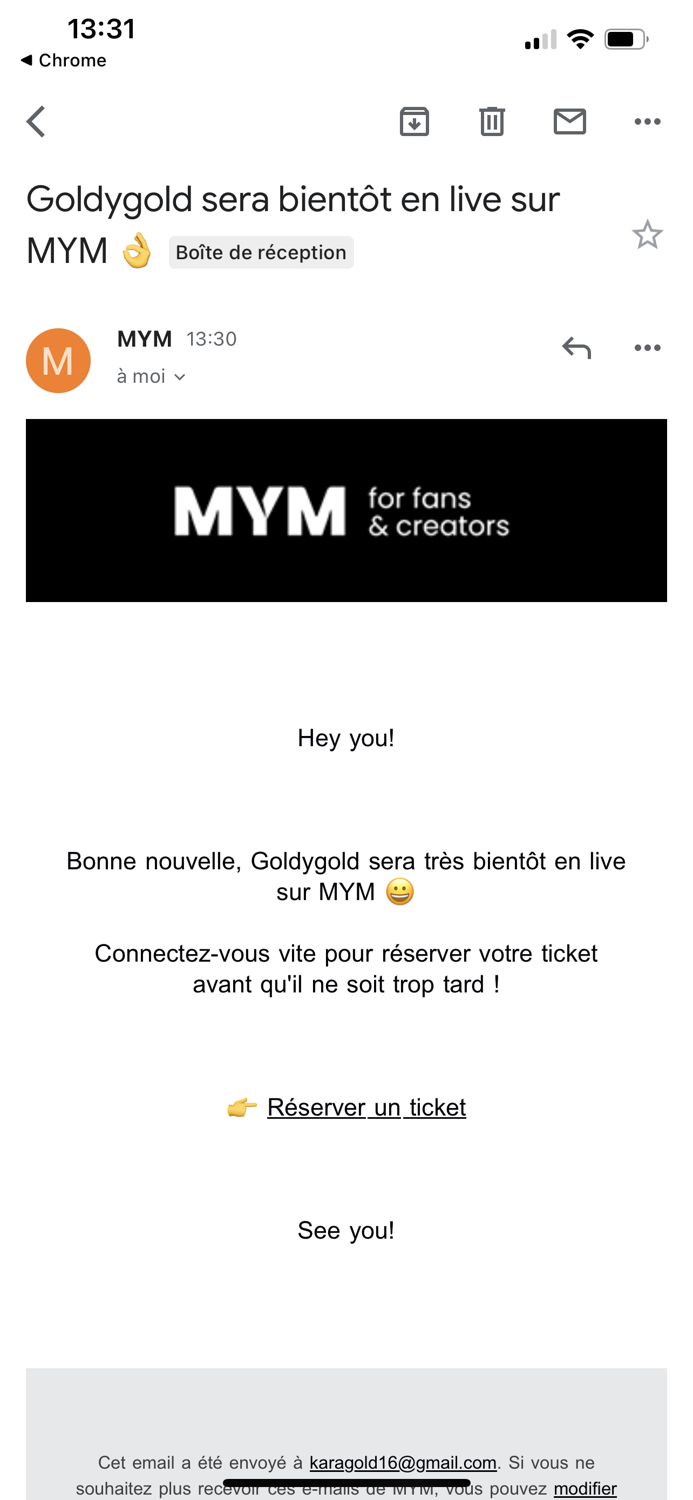 13:31
◀ Chrome

Goldygold sera bientôt en live sur MYM 👌 Boîte de réception

M
MYM 13:30
à moi

MYM for fans & creators

Hey you!

Bonne nouvelle, Goldygold sera très bientôt en live sur MYM 😀

Connectez-vous vite pour réserver votre ticket avant qu'il ne soit trop tard !

👉 Réserver un ticket

See you!

Cet email a été envoyé à karagold16@gmail.com. Si vous ne souhaitez plus recevoir ces e-mails de MYM, vous pouvez modifier